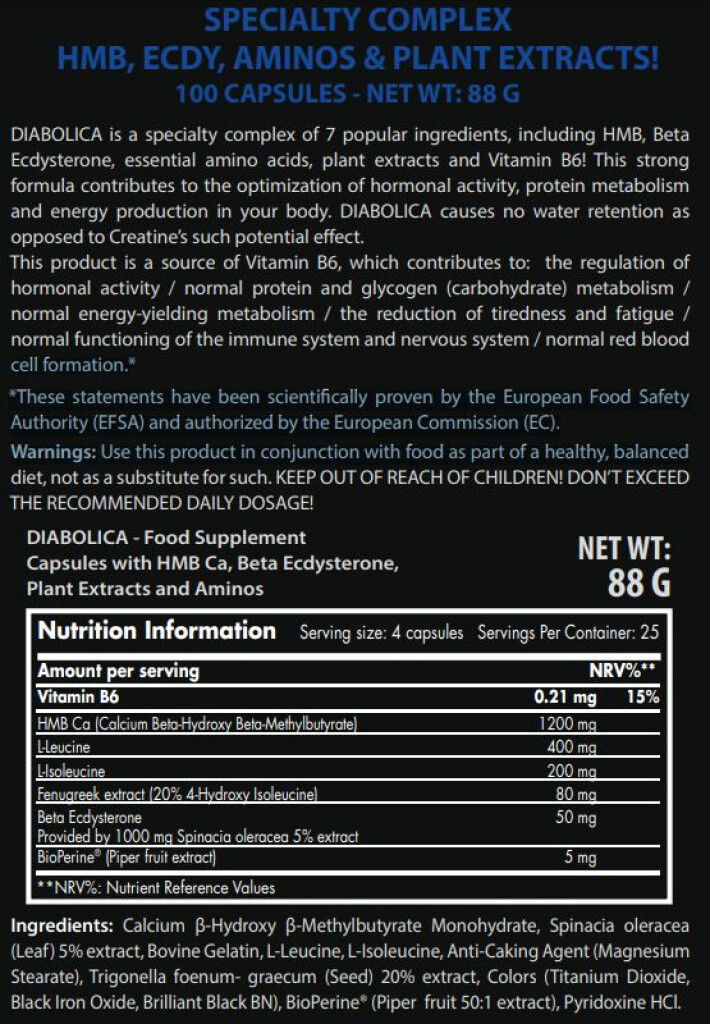 SPECIALTY COMPLEX
HMB, ECDY, AMINOS & PLANT EXTRACTS!
100 CAPSULES - NET WT: 88 G

DIABOLICA is a specialty complex of 7 popular ingredients, including HMB, Beta Ecdysterone, essential amino acids, plant extracts and Vitamin B6! This strong formula contributes to the optimization of hormonal activity, protein metabolism and energy production in your body. DIABOLICA causes no water retention as opposed to Creatine's such potential effect.
This product is a source of Vitamin B6, which contributes to: the regulation of hormonal activity / normal protein and glycogen (carbohydrate) metabolism / normal energy-yielding metabolism / the reduction of tiredness and fatigue / normal functioning of the immune system and nervous system / normal red blood cell formation.*

*These statements have been scientifically proven by the European Food Safety Authority (EFSA) and authorized by the European Commission (EC).

Warnings: Use this product in conjunction with food as part of a healthy, balanced diet, not as a substitute for such. KEEP OUT OF REACH OF CHILDREN! DON'T EXCEED THE RECOMMENDED DAILY DOSAGE!

DIABOLICA - Food Supplement
Capsules with HMB Ca, Beta Ecdysterone, Plant Extracts and Aminos

NET WT:
88 G

Nutrition Information Serving size: 4 capsules Servings Per Container: 25

| Amount per serving | | NRV%** |
|---|---|---|
| Vitamin B6 | 0.21 mg | 15% |
| HMB Ca (Calcium Beta-Hydroxy Beta-Methylbutyrate) | 1200 mg | |
| L-Leucine | 400 mg | |
| L-Isoleucine | 200 mg | |
| Fenugreek extract (20% 4-Hydroxy Isoleucine) | 80 mg | |
| Beta Ecdysterone Provided by 1000 mg Spinacia oleracea 5% extract | 50 mg | |
| BioPerine® (Piper fruit extract) | 5 mg | |

**NRV%: Nutrient Reference Values

Ingredients: Calcium β-Hydroxy β-Methylbutyrate Monohydrate, Spinacia oleracea (Leaf) 5% extract, Bovine Gelatin, L-Leucine, L-Isoleucine, Anti-Caking Agent (Magnesium Stearate), Trigonella foenum- graecum (Seed) 20% extract, Colors (Titanium Dioxide, Black Iron Oxide, Brilliant Black BN), BioPerine® (Piper fruit 50:1 extract), Pyridoxine HCl.